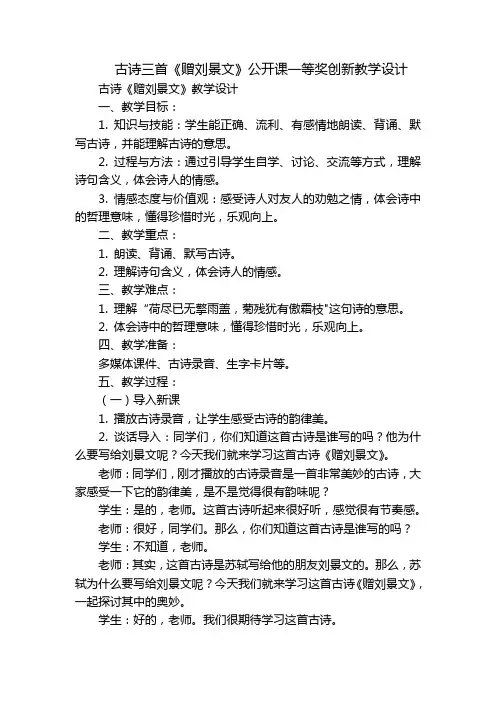 古诗三首《赠刘景文》公开课一等奖创新教学设计

古诗《赠刘景文》教学设计

一、教学目标：

1. 知识与技能：学生能正确、流利、有感情地朗读、背诵、默写古诗，并能理解古诗的意思。

2. 过程与方法：通过引导学生自学、讨论、交流等方式，理解诗句含义，体会诗人的情感。

3. 情感态度与价值观：感受诗人对友人的劝勉之情，体会诗中的哲理意味，懂得珍惜时光，乐观向上。

二、教学重点：

1. 朗读、背诵、默写古诗。

2. 理解诗句含义，体会诗人的情感。

三、教学难点：

1. 理解“荷尽已无擎雨盖，菊残犹有傲霜枝"这句诗的意思。

2. 体会诗中的哲理意味，懂得珍惜时光，乐观向上。

四、教学准备：

多媒体课件、古诗录音、生字卡片等。

五、教学过程：

（一）导入新课

1. 播放古诗录音，让学生感受古诗的韵律美。

2. 谈话导入：同学们，你们知道这首古诗是谁写的吗？他为什么要写给刘景文呢？今天我们就来学习这首古诗《赠刘景文》。

老师：同学们，刚才播放的古诗录音是一首非常美妙的古诗，大家感受一下它的韵律美，是不是觉得很有韵味呢？

学生：是的，老师。这首古诗听起来很好听，感觉很有节奏感。

老师：很好，同学们。那么，你们知道这首古诗是谁写的吗？

学生：不知道，老师。

老师：其实，这首古诗是苏轼写给他的朋友刘景文的。那么，苏轼为什么要写给刘景文呢？今天我们就来学习这首古诗《赠刘景文》，一起探讨其中的奥妙。

学生：好的，老师。我们很期待学习这首古诗。